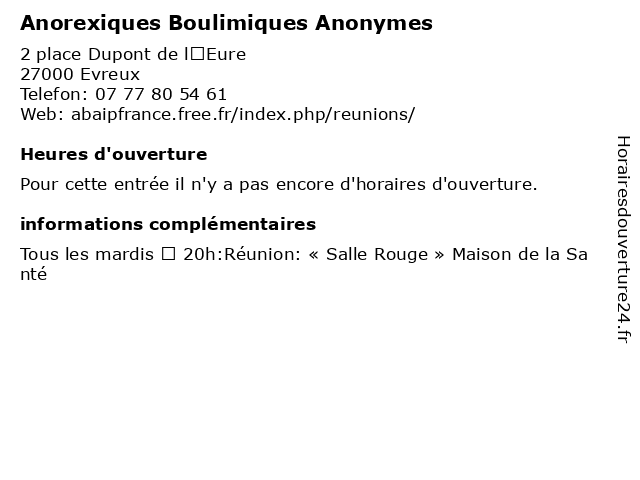 Anorexiques Boulimiques Anonymes

2 place Dupont de l□Eure
27000 Evreux
Telefon: 07 77 80 54 61
Web: abaipfrance.free.fr/index.php/reunions/

Heures d'ouverture

Pour cette entrée il n'y a pas encore d'horaires d'ouverture.

informations complémentaires

Tous les mardis □ 20h:Réunion: « Salle Rouge » Maison de la Santé

Horairesdouverture24.fr